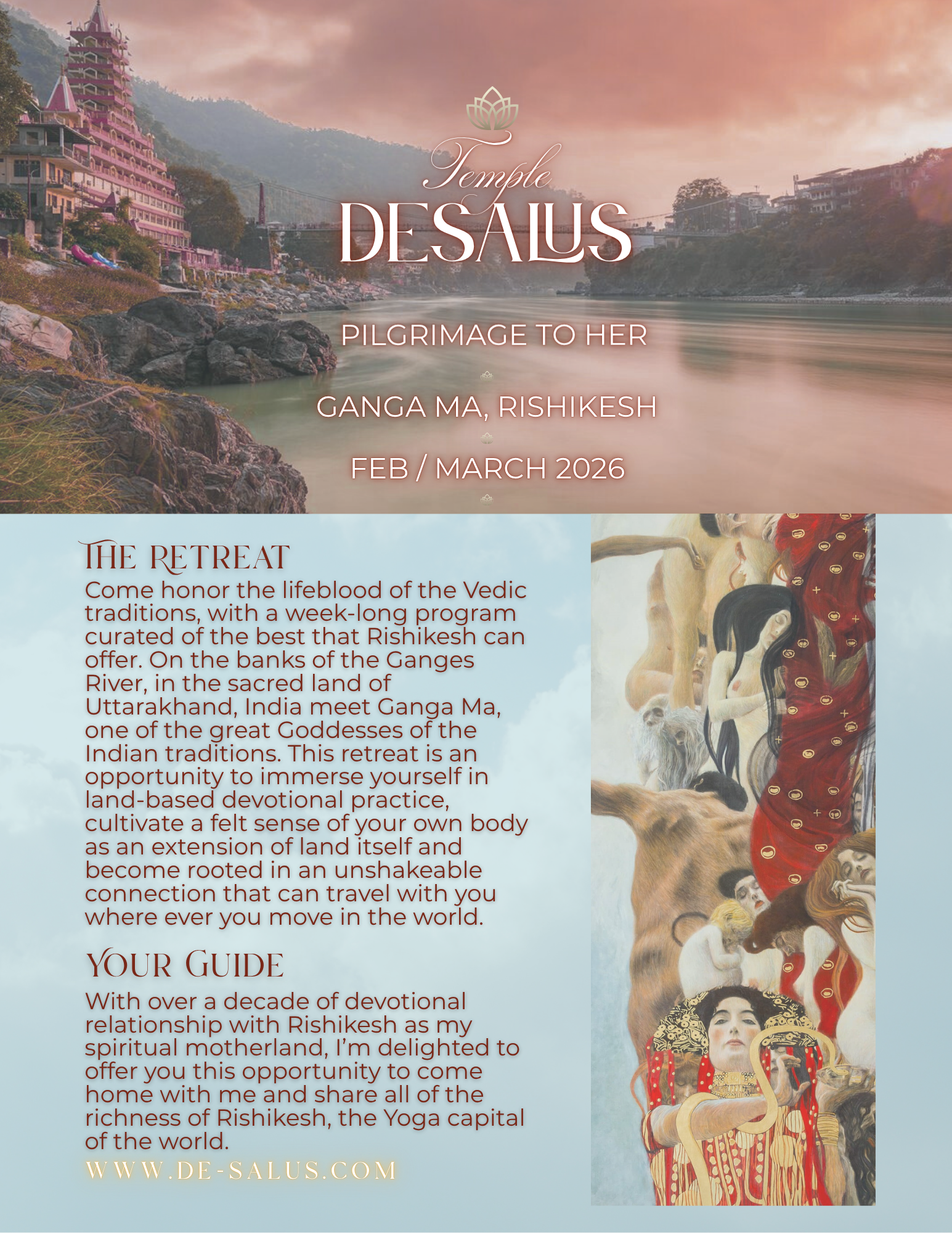 Temple
DESALUS

PILGRIMAGE TO HER

GANGA MA, RISHIKESH

FEB / MARCH 2026

THE RETREAT

Come honor the lifeblood of the Vedic traditions, with a week-long program curated of the best that Rishikesh can offer. On the banks of the Ganges River, in the sacred land of Uttarakhand, India meet Ganga Ma, one of the great Goddesses of the Indian traditions. This retreat is an opportunity to immerse yourself in land-based devotional practice, cultivate a felt sense of your own body as an extension of land itself and become rooted in an unshakeable connection that can travel with you where ever you move in the world.

YOUR GUIDE

With over a decade of devotional relationship with Rishikesh as my spiritual motherland, I'm delighted to offer you this opportunity to come home with me and share all of the richness of Rishikesh, the Yoga capital of the world.

WWW.DE-SALUS.COM